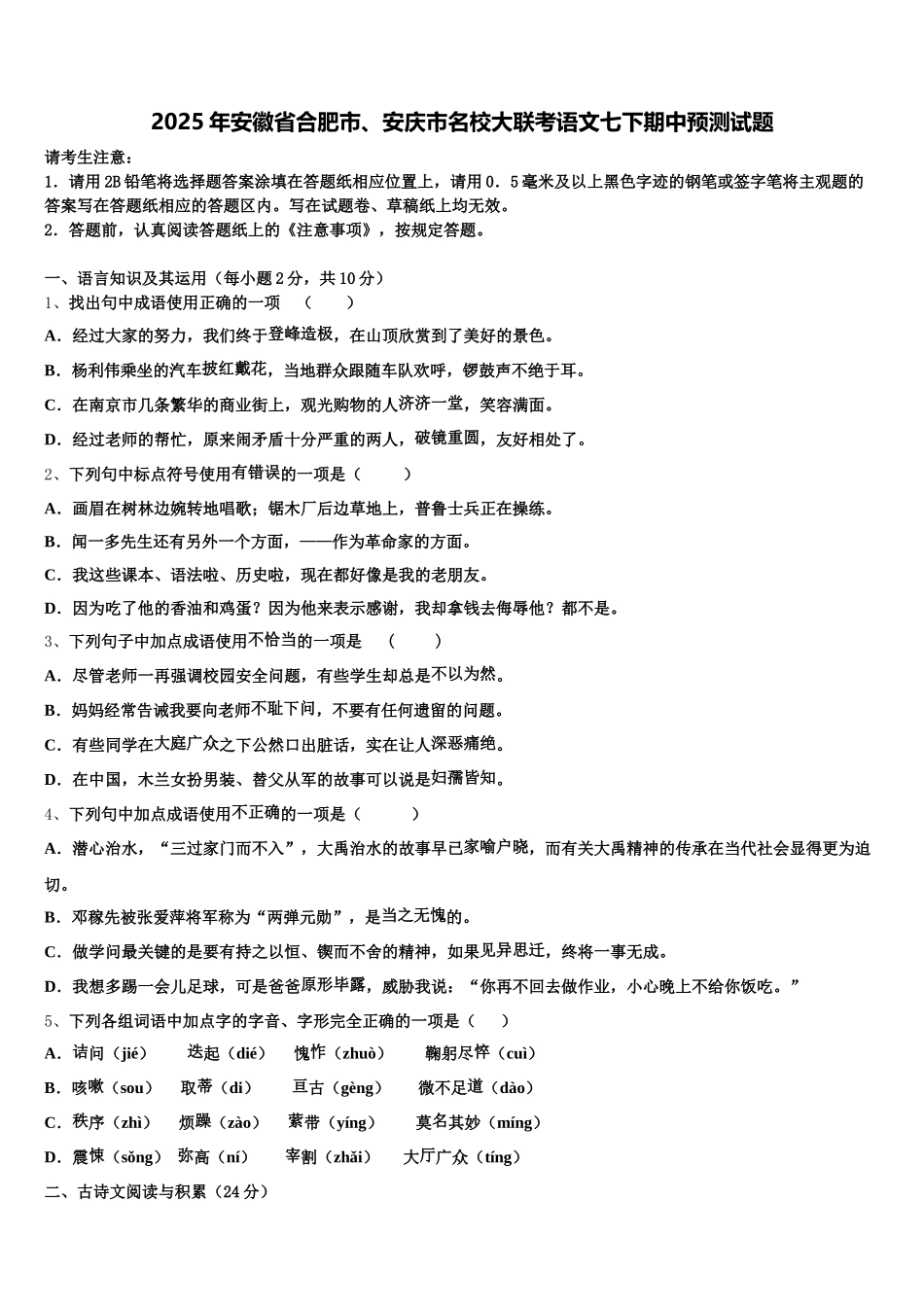 2025年安徽省合肥市、安庆市名校大联考语文七下期中预测试题

请考生注意：
1．请用2B铅笔将选择题答案涂填在答题纸相应位置上，请用0．5毫米及以上黑色字迹的钢笔或签字笔将主观题的答案写在答题纸相应的答题区内。写在试题卷、草稿纸上均无效。
2．答题前，认真阅读答题纸上的《注意事项》，按规定答题。

一、语言知识及其运用（每小题2分，共10分）
1、找出句中成语使用正确的一项　（　　）
A．经过大家的努力，我们终于登峰造极，在山顶欣赏到了美好的景色。
B．杨利伟乘坐的汽车披红戴花，当地群众跟随车队欢呼，锣鼓声不绝于耳。
C．在南京市几条繁华的商业街上，观光购物的人济济一堂，笑容满面。
D．经过老师的帮忙，原来闹矛盾十分严重的两人，破镜重圆，友好相处了。
2、下列句中标点符号使用有错误的一项是（　　）
A．画眉在树林边婉转地唱歌；锯木厂后边草地上，普鲁士兵正在操练。
B．闻一多先生还有另外一个方面，——作为革命家的方面。
C．我这些课本、语法啦、历史啦，现在都好像是我的老朋友。
D．因为吃了他的香油和鸡蛋？因为他来表示感谢，我却拿钱去侮辱他？都不是。
3、下列句子中加点成语使用不恰当的一项是　（　　）
A．尽管老师一再强调校园安全问题，有些学生却总是不以为然。
B．妈妈经常告诫我要向老师不耻下问，不要有任何遗留的问题。
C．有些同学在大庭广众之下公然口出脏话，实在让人深恶痛绝。
D．在中国，木兰女扮男装、替父从军的故事可以说是妇孺皆知。
4、下列句中加点成语使用不正确的一项是（　　）
A．潜心治水，“三过家门而不入”，大禹治水的故事早已家喻户晓，而有关大禹精神的传承在当代社会显得更为迫切。
B．邓稼先被张爱萍将军称为“两弹元勋”，是当之无愧的。
C．做学问最关键的是要有持之以恒、锲而不舍的精神，如果见异思迁，终将一事无成。
D．我想多踢一会儿足球，可是爸爸原形毕露，威胁我说：“你再不回去做作业，小心晚上不给你饭吃。”
5、下列各组词语中加点字的字音、字形完全正确的一项是（　　）
A．诘问（jié）　迭起（dié）　愧怍（zhuò）　鞠躬尽悴（cuì）
B．咳嗽（sou）　取蒂（dì）　亘古（gèng）　微不足道（dào）
C．秩序（zhì）　烦躁（zào）　萦带（yíng）　莫名其妙（míng）
D．震悚（sǒng）　弥高（ní）　宰割（zhǎi）　大厅广众（tíng）
二、古诗文阅读与积累（24分）